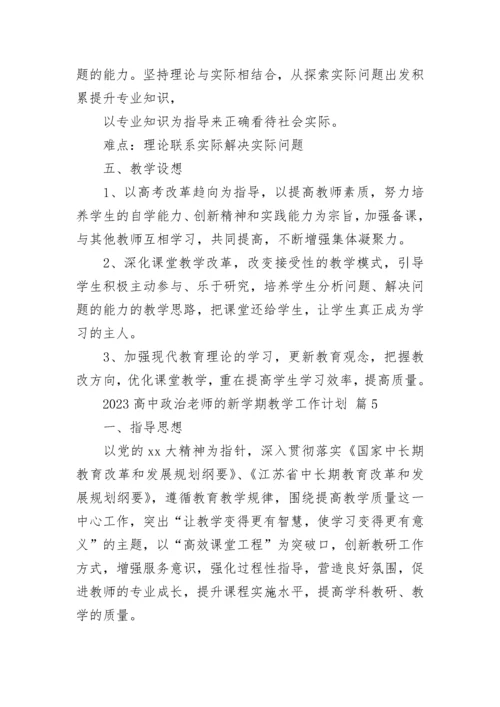 题的能力。坚持理论与实际相结合，从探索实际问题出发积累提升专业知识，

以专业知识为指导来正确看待社会实际。

难点：理论联系实际解决实际问题

五、教学设想

1、以高考改革趋向为指导，以提高教师素质，努力培养学生的自学能力、创新精神和实践能力为宗旨，加强备课，与其他教师互相学习，共同提高，不断增强集体凝聚力。

2、深化课堂教学改革，改变接受性的教学模式，引导学生积极主动参与、乐于研究，培养学生分析问题、解决问题的能力的教学思路，把课堂还给学生，让学生真正成为学习的主人。

3、加强现代教育理论的学习，更新教育观念，把握教改方向，优化课堂教学，重在提高学生学习效率，提高质量。

2023 高中政治老师的新学期教学工作计划 篇 5

一、指导思想

以党的 xx 大精神为指针，深入贯彻落实《国家中长期教育改革和发展规划纲要》、《江苏省中长期教育改革和发展规划纲要》，遵循教育教学规律，围绕提高教学质量这一中心工作，突出“让教学变得更有智慧，使学习变得更有意义”的主题，以“高效课堂工程”为突破口，创新教研工作方式，增强服务意识，强化过程性指导，营造良好氛围，促进教师的专业成长，提升课程实施水平，提高学科教研、教学的质量。